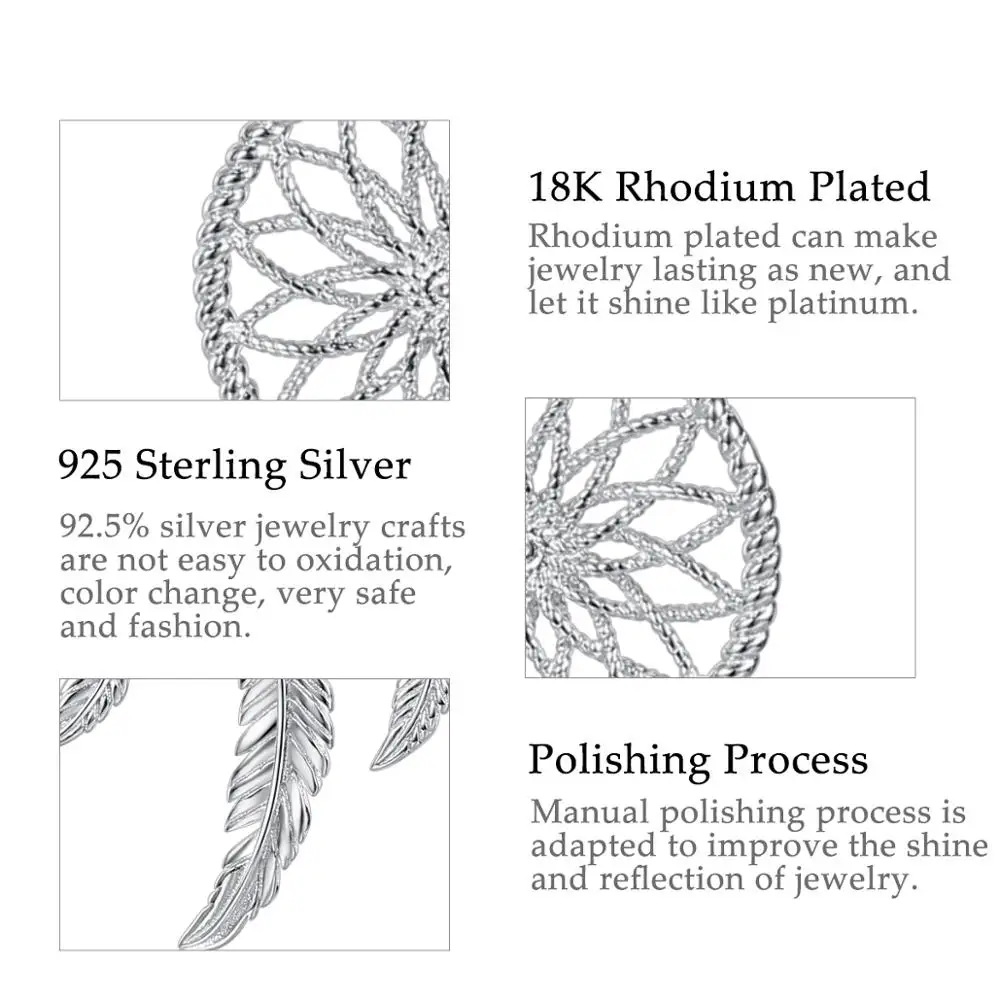 18K Rhodium Plated

Rhodium plated can make jewelry lasting as new, and let it shine like platinum.

925 Sterling Silver

92.5% silver jewelry crafts are not easy to oxidation, color change, very safe and fashion.

Polishing Process

Manual polishing process is adapted to improve the shine and reflection of jewelry.